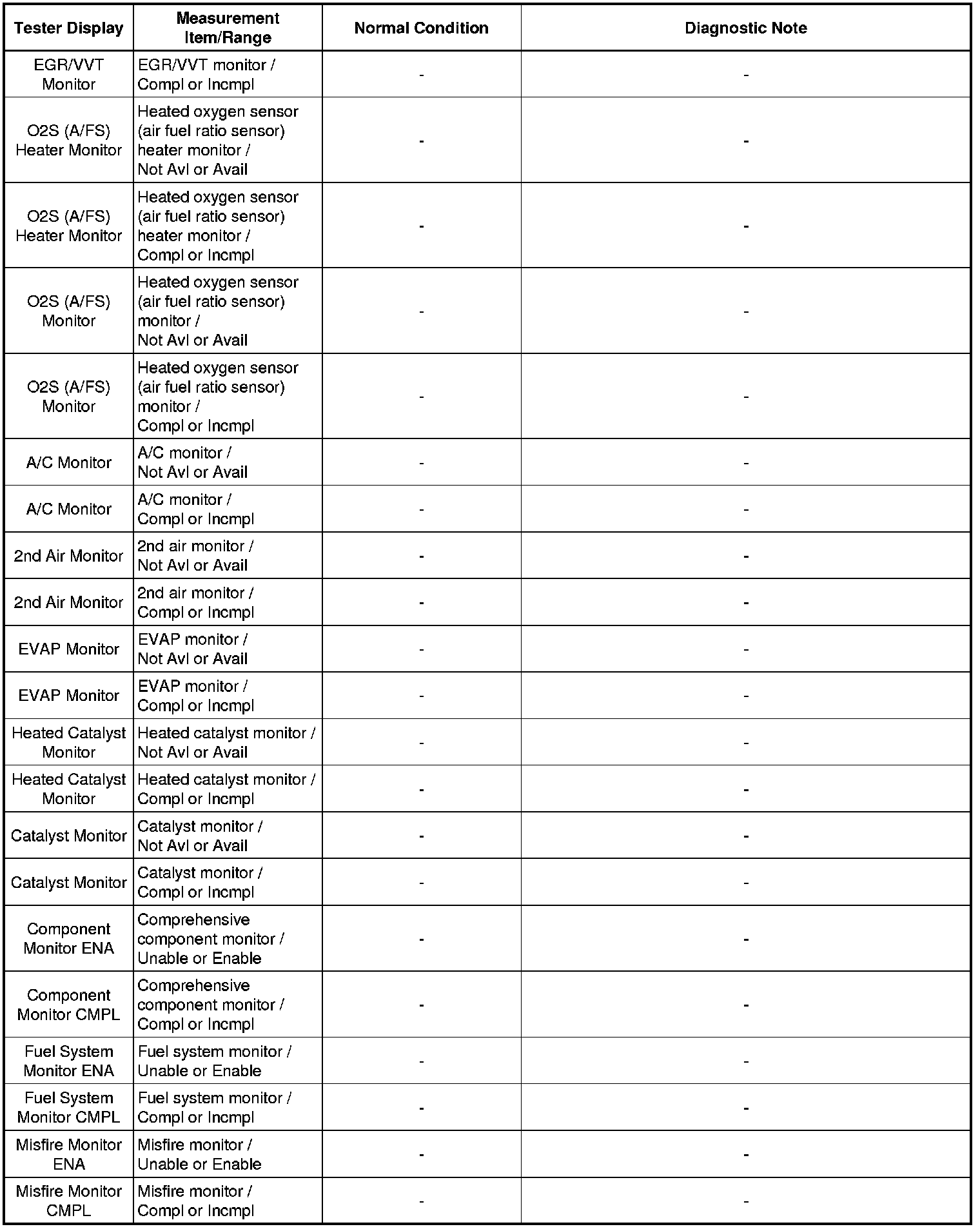 | Tester Display | Measurement Item/Range | Normal Condition | Diagnostic Note |
|---|---|---|---|
| EGR/VVT Monitor | EGR/VVT monitor / Compl or Incmpl | - | - |
| O2S (A/FS) Heater Monitor | Heated oxygen sensor (air fuel ratio sensor) heater monitor / Not Avl or Avail | - | - |
| O2S (A/FS) Heater Monitor | Heated oxygen sensor (air fuel ratio sensor) heater monitor / Compl or Incmpl | - | - |
| O2S (A/FS) Monitor | Heated oxygen sensor (air fuel ratio sensor) monitor / Not Avl or Avail | - | - |
| O2S (A/FS) Monitor | Heated oxygen sensor (air fuel ratio sensor) monitor / Compl or Incmpl | - | - |
| A/C Monitor | A/C monitor / Not Avl or Avail | - | - |
| A/C Monitor | A/C monitor / Compl or Incmpl | - | - |
| 2nd Air Monitor | 2nd air monitor / Not Avl or Avail | - | - |
| 2nd Air Monitor | 2nd air monitor / Compl or Incmpl | - | - |
| EVAP Monitor | EVAP monitor / Not Avl or Avail | - | - |
| EVAP Monitor | EVAP monitor / Compl or Incmpl | - | - |
| Heated Catalyst Monitor | Heated catalyst monitor / Not Avl or Avail | - | - |
| Heated Catalyst Monitor | Heated catalyst monitor / Compl or Incmpl | - | - |
| Catalyst Monitor | Catalyst monitor / Not Avl or Avail | - | - |
| Catalyst Monitor | Catalyst monitor / Compl or Incmpl | - | - |
| Component Monitor ENA | Comprehensive component monitor / Unable or Enable | - | - |
| Component Monitor CMPL | Comprehensive component monitor / Compl or Incmpl | - | - |
| Fuel System Monitor ENA | Fuel system monitor / Unable or Enable | - | - |
| Fuel System Monitor CMPL | Fuel system monitor / Compl or Incmpl | - | - |
| Misfire Monitor ENA | Misfire monitor / Unable or Enable | - | - |
| Misfire Monitor CMPL | Misfire monitor / Compl or Incmpl | - | - |